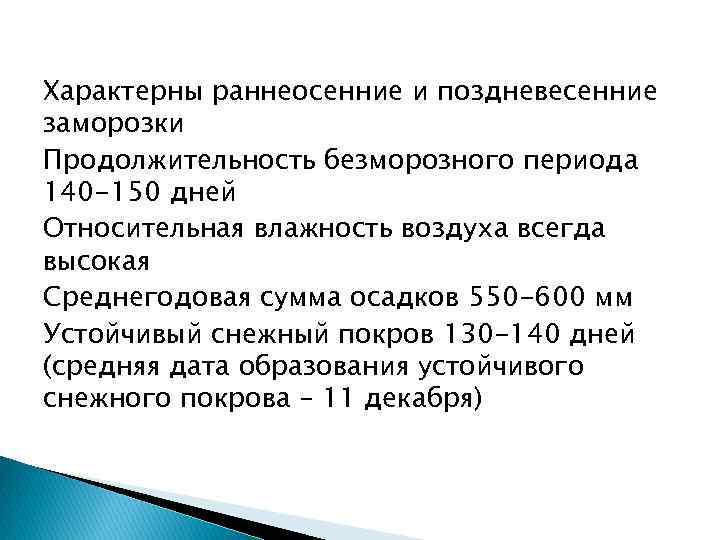 Характерны раннеосенние и поздневесенние заморозки

Продолжительность безморозного периода 140-150 дней

Относительная влажность воздуха всегда высокая

Среднегодовая сумма осадков 550-600 мм

Устойчивый снежный покров 130-140 дней (средняя дата образования устойчивого снежного покрова – 11 декабря)